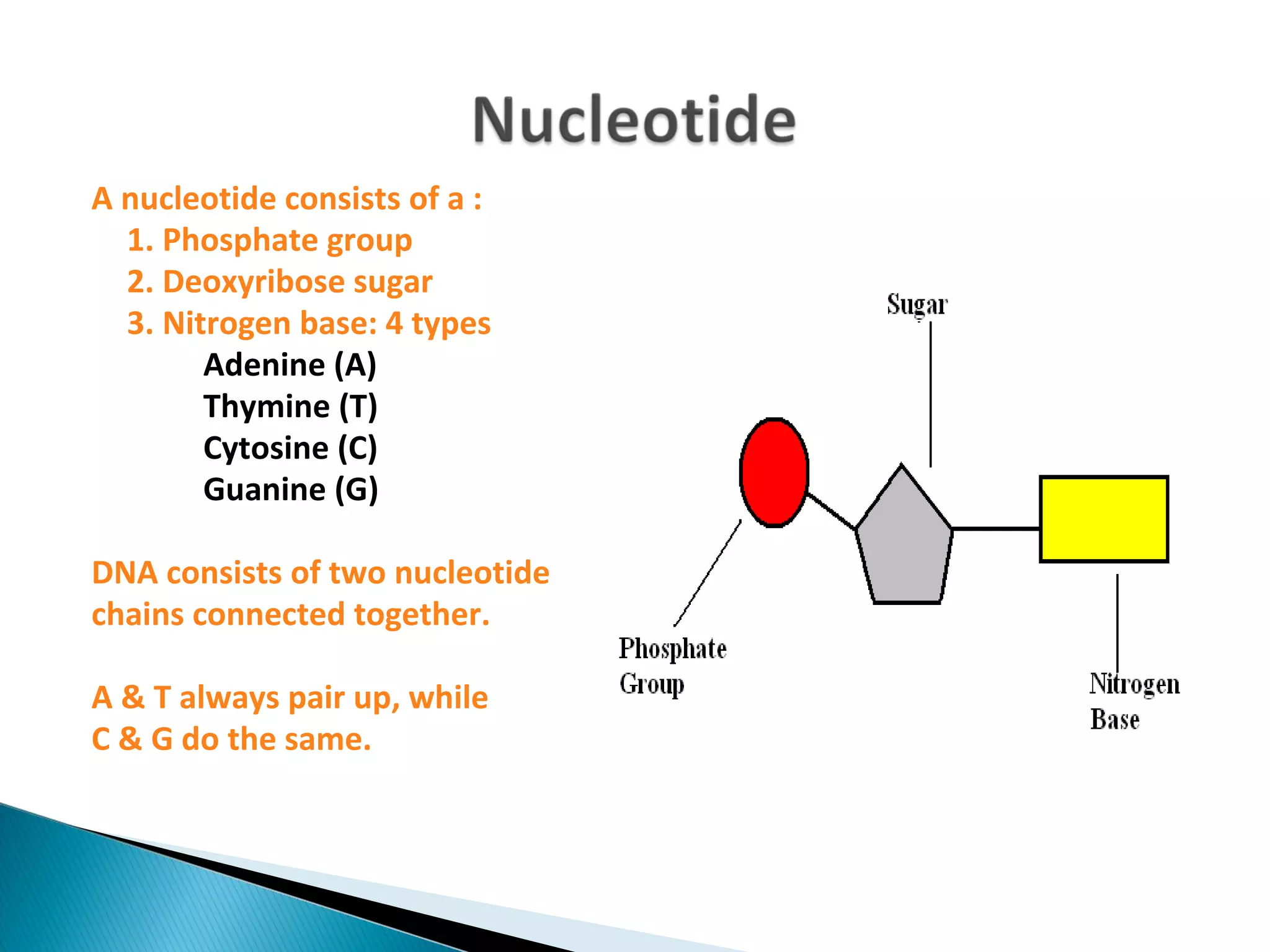 Nucleotide

A nucleotide consists of a :
1. Phosphate group
2. Deoxyribose sugar
3. Nitrogen base: 4 types
Adenine (A)
Thymine (T)
Cytosine (C)
Guanine (G)

DNA consists of two nucleotide chains connected together.

A & T always pair up, while C & G do the same.

Sugar

Phosphate Group

Nitrogen Base